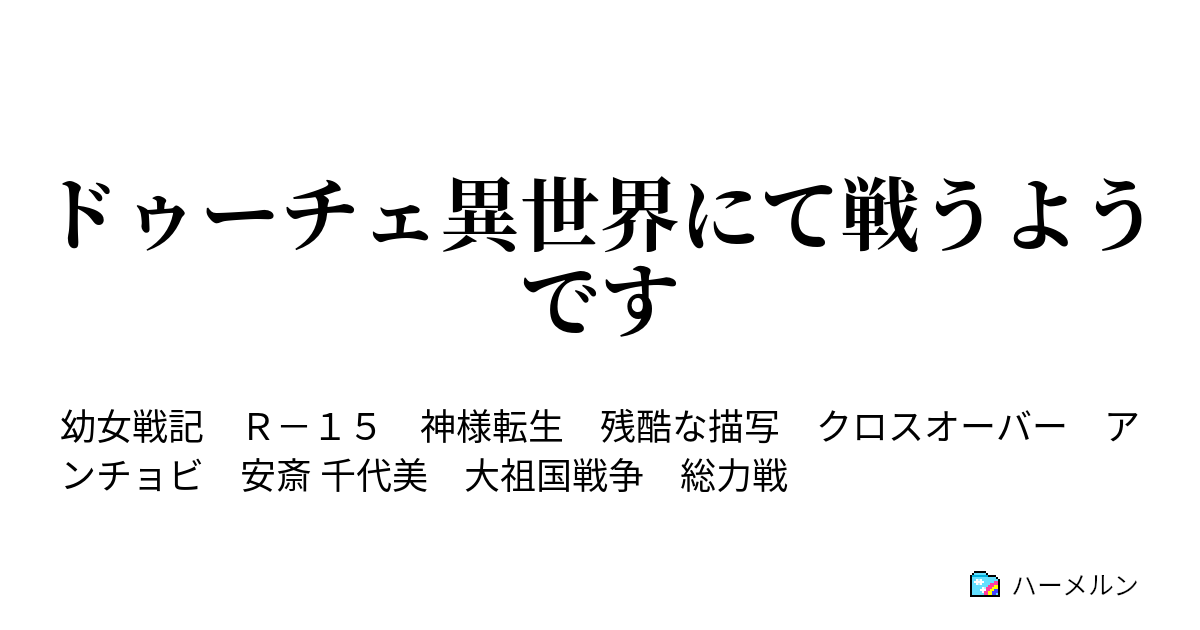 ドゥーチェ異世界にて戦うようです

幼女戦記　Ｒ－１５　神様転生　残酷な描写　クロスオーバー　アンチョビ　安斎 千代美　大祖国戦争　総力戦

ハーメルン